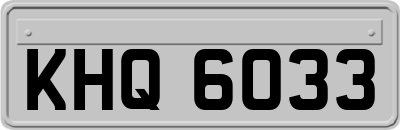 KHQ 6033